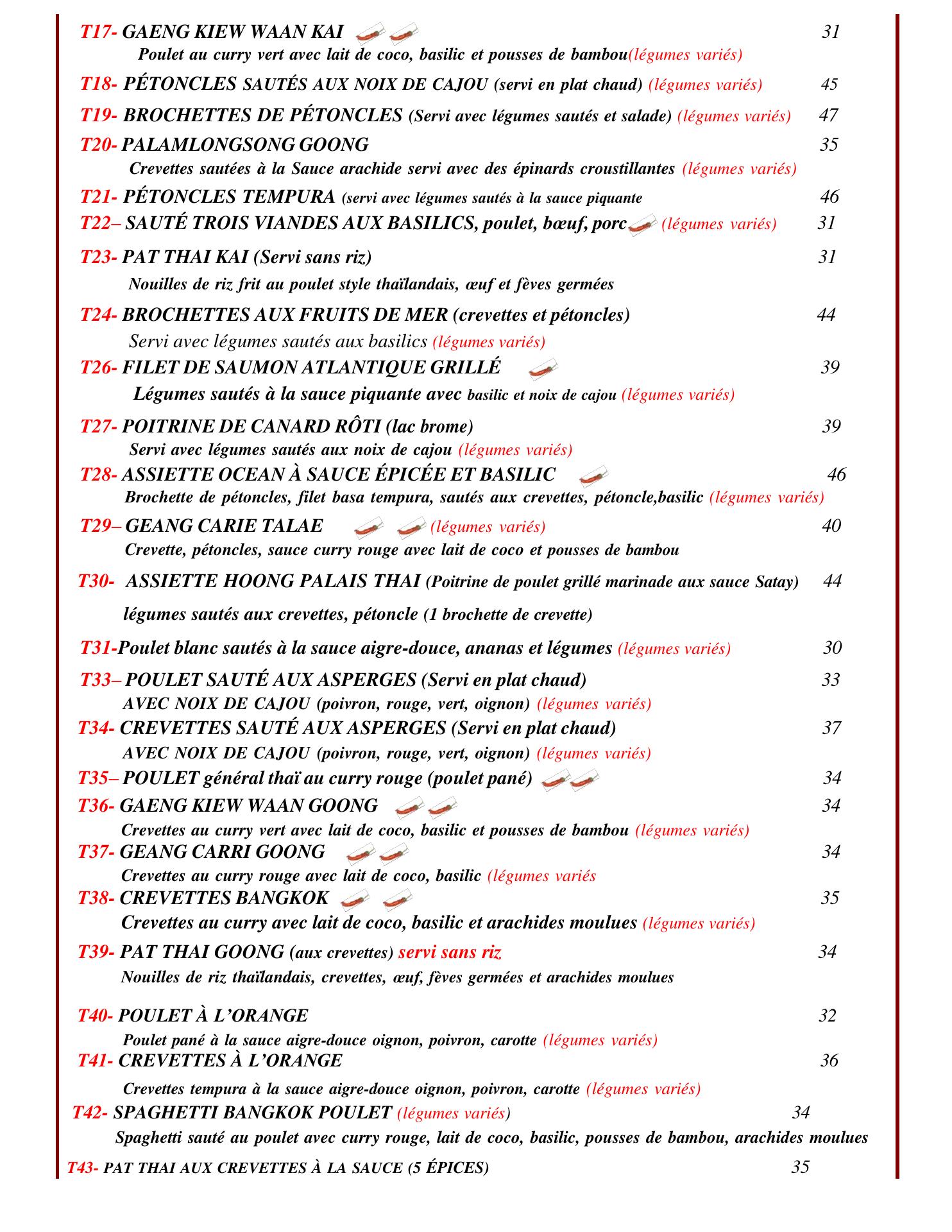 T17- GAENG KIEW WAAN KAI 31
Poulet au curry vert avec lait de coco, basilic et pousses de bambou(légumes variés)

T18- PÉTONCLES SAUTÉS AUX NOIX DE CAJOU (servi en plat chaud) (légumes variés) 45

T19- BROCHETTES DE PÉTONCLES (Servi avec légumes sautés et salade) (légumes variés) 47

T20- PALAMLONGSONG GOONG 35
Crevettes sautées à la Sauce arachide servi avec des épinards croustillantes (légumes variés)

T21- PÉTONCLES TEMPURA (servi avec légumes sautés à la sauce piquante 46

T22– SAUTÉ TROIS VIANDES AUX BASILICS, poulet, bœuf, porc (légumes variés) 31

T23- PAT THAI KAI (Servi sans riz) 31
Nouilles de riz frit au poulet style thaïlandais, œuf et fèves germées

T24- BROCHETTES AUX FRUITS DE MER (crevettes et pétoncles) 44
Servi avec légumes sautés aux basilics (légumes variés)

T26- FILET DE SAUMON ATLANTIQUE GRILLÉ 39
Légumes sautés à la sauce piquante avec basilic et noix de cajou (légumes variés)

T27- POITRINE DE CANARD RÔTI (lac brome) 39
Servi avec légumes sautés aux noix de cajou (légumes variés)

T28- ASSIETTE OCEAN À SAUCE ÉPICÉE ET BASILIC 46
Brochette de pétoncles, filet basa tempura, sautés aux crevettes, pétoncle,basilic (légumes variés)

T29– GEANG CARIE TALAE (légumes variés) 40
Crevette, pétoncles, sauce curry rouge avec lait de coco et pousses de bambou

T30- ASSIETTE HOONG PALAIS THAI (Poitrine de poulet grillé marinade aux sauce Satay) 44
légumes sautés aux crevettes, pétoncle (1 brochette de crevette)

T31-Poulet blanc sautés à la sauce aigre-douce, ananas et légumes (légumes variés) 30

T33– POULET SAUTÉ AUX ASPERGES (Servi en plat chaud) 33
AVEC NOIX DE CAJOU (poivron, rouge, vert, oignon) (légumes variés)

T34- CREVETTES SAUTÉ AUX ASPERGES (Servi en plat chaud) 37
AVEC NOIX DE CAJOU (poivron, rouge, vert, oignon) (légumes variés)

T35– POULET général thaï au curry rouge (poulet pané) 34

T36- GAENG KIEW WAAN GOONG 34
Crevettes au curry vert avec lait de coco, basilic et pousses de bambou (légumes variés)

T37- GEANG CARRI GOONG 34
Crevettes au curry rouge avec lait de coco, basilic (légumes variés

T38- CREVETTES BANGKOK 35
Crevettes au curry avec lait de coco, basilic et arachides moulues (légumes variés)

T39- PAT THAI GOONG (aux crevettes) servi sans riz 34
Nouilles de riz thaïlandais, crevettes, œuf, fèves germées et arachides moulues

T40- POULET À L'ORANGE 32
Poulet pané à la sauce aigre-douce oignon, poivron, carotte (légumes variés)

T41- CREVETTES À L'ORANGE 36
Crevettes tempura à la sauce aigre-douce oignon, poivron, carotte (légumes variés)

T42- SPAGHETTI BANGKOK POULET (légumes variés) 34
Spaghetti sauté au poulet avec curry rouge, lait de coco, basilic, pousses de bambou, arachides moulues

T43- PAT THAI AUX CREVETTES À LA SAUCE (5 ÉPICES) 35